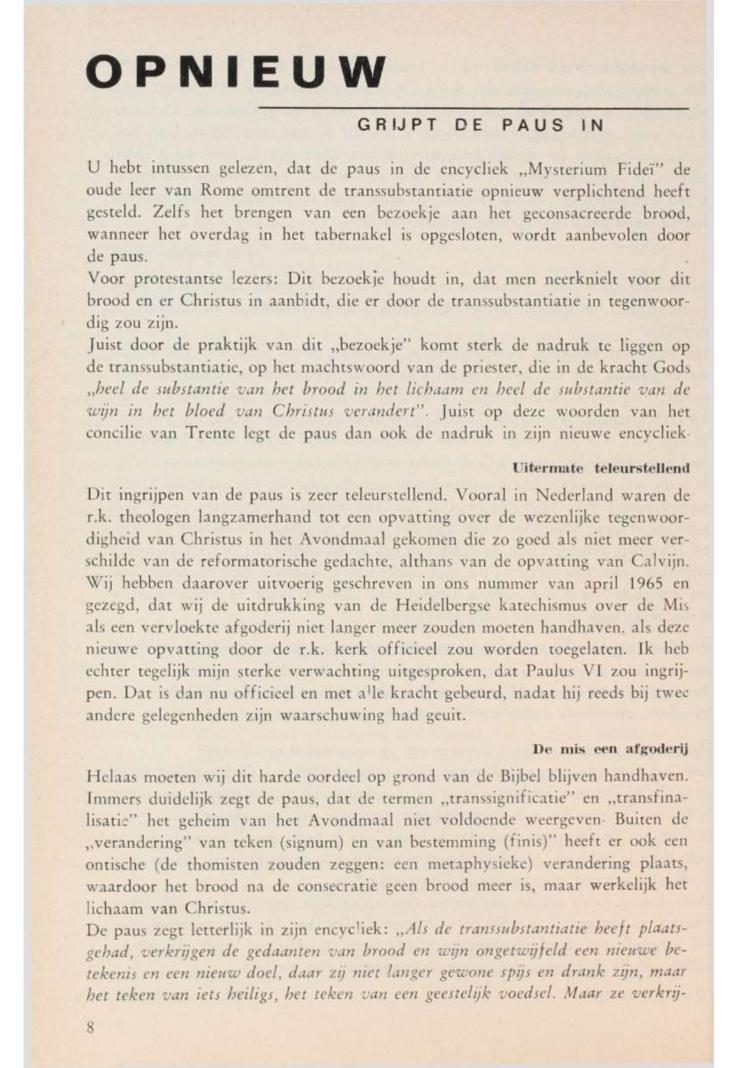 OPNIEUW

GRIJPT DE PAUS IN

U hebt intussen gelezen, dat de paus in de encycliek „Mysterium Fideï" de oude leer van Rome omtrent de transsubstantiatie opnieuw verplichtend heeft gesteld. Zelfs het brengen van een bezoekje aan het geconsacreerde brood, wanneer het overdag in het tabernakel is opgesloten, wordt aanbevolen door de paus.
Voor protestantse lezers: Dit bezoekje houdt in, dat men neerknielt voor dit brood en er Christus in aanbidt, die er door de transsubstantiatie in tegenwoordig zou zijn.
Juist door de praktijk van dit „bezoekje" komt sterk de nadruk te liggen op de transsubstantiatie, op het machtswoord van de priester, die in de kracht Gods „heel de substantie van het brood in het lichaam en heel de substantie van de wijn in het bloed van Christus verandert". Juist op deze woorden van het concilie van Trente legt de paus dan ook de nadruk in zijn nieuwe encycliek.

Uitermate teleurstellend

Dit ingrijpen van de paus is zeer teleurstellend. Vooral in Nederland waren de r.k. theologen langzamerhand tot een opvatting over de wezenlijke tegenwoordigheid van Christus in het Avondmaal gekomen die zo goed als niet meer verschilde van de reformatorische gedachte, althans van de opvatting van Calvijn. Wij hebben daarover uitvoerig geschreven in ons nummer van april 1965 en gezegd, dat wij de uitdrukking van de Heidelbergse katechismus over de Mis als een vervloekte afgoderij niet langer meer zouden moeten handhaven, als deze nieuwe opvatting door de r.k. kerk officieel zou worden toegelaten. Ik heb echter tegelijk mijn sterke verwachting uitgesproken, dat Paulus VI zou ingrijpen. Dat is dan nu officieel en met alle kracht gebeurd, nadat hij reeds bij twee andere gelegenheden zijn waarschuwing had geuit.

De mis een afgoderij

Helaas moeten wij dit harde oordeel op grond van de Bijbel blijven handhaven. Immers duidelijk zegt de paus, dat de termen „transsignificatie" en „transfinalisatie" het geheim van het Avondmaal niet voldoende weergeven. Buiten de „verandering" van teken (signum) en van bestemming (finis)" heeft er ook een ontische (de thomisten zouden zeggen: een metaphysieke) verandering plaats, waardoor het brood na de consecratie geen brood meer is, maar werkelijk het lichaam van Christus.
De paus zegt letterlijk in zijn encycliek: „Als de transsubstantiatie heeft plaatsgehad, verkrijgen de gedaanten van brood en wijn ongetwijfeld een nieuwe betekenis en een nieuw doel, daar zij niet langer gewone spijs en drank zijn, maar het teken van iets heiligs, het teken van een geestelijk voedsel. Maar ze verkrij-

8